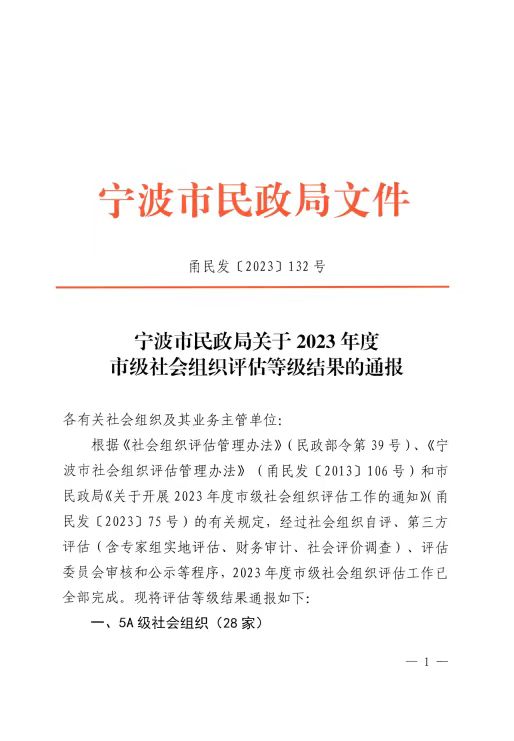 宁波市民政局文件

甬民发〔2023〕132号

宁波市民政局关于2023年度
市级社会组织评估等级结果的通报

各有关社会组织及其业务主管单位:

根据《社会组织评估管理办法》(民政部令第39号)、《宁波市社会组织评估管理办法》(甬民发〔2013〕106号)和市民政局《关于开展2023年度市级社会组织评估工作的通知》(甬民发〔2023〕75号)的有关规定,经过社会组织自评、第三方评估(含专家组实地评估、财务审计、社会评价调查)、评估委员会审核和公示等程序,2023年度市级社会组织评估工作已全部完成。现将评估等级结果通报如下:

一、5A级社会组织(28家)

— 1 —